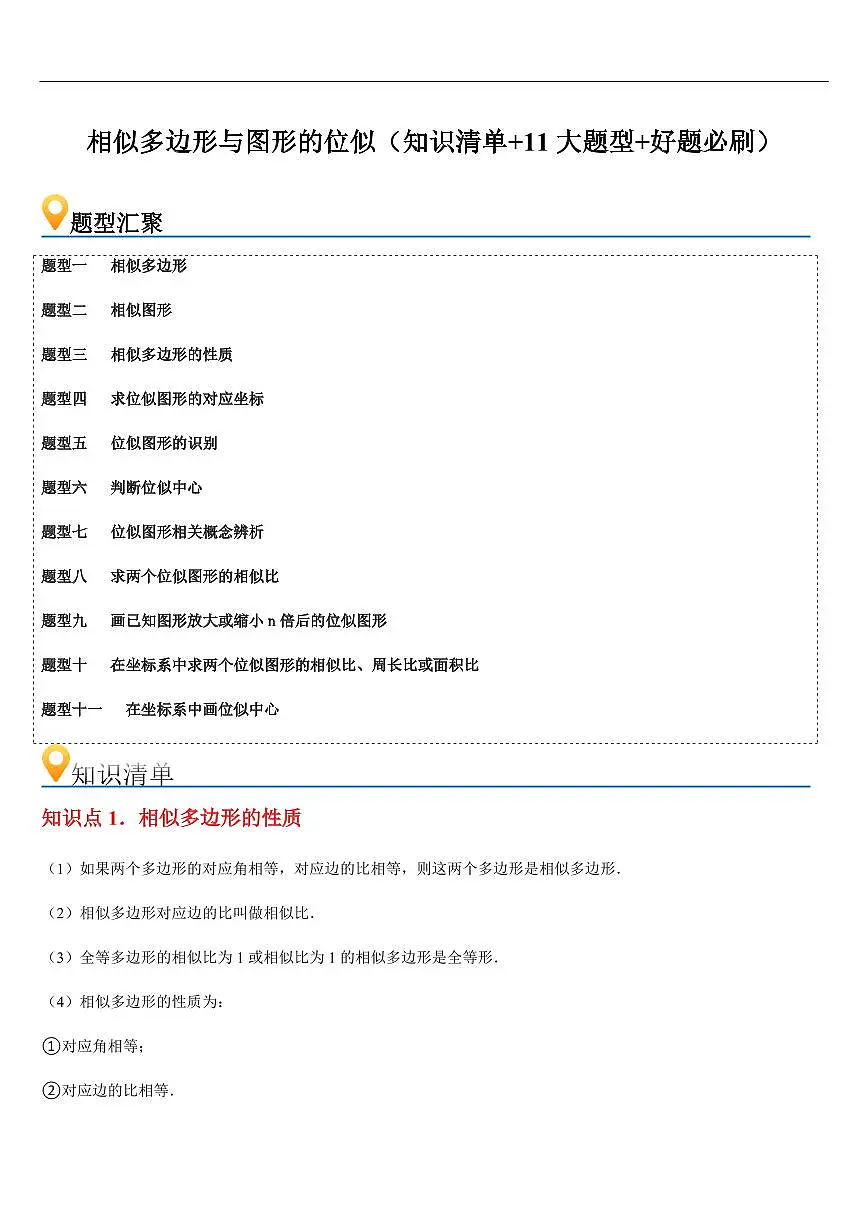 相似多边形与图形的位似（知识清单+11 大题型+好题必刷）

题型汇聚

题型一　相似多边形

题型二　相似图形

题型三　相似多边形的性质

题型四　求位似图形的对应坐标

题型五　位似图形的识别

题型六　判断位似中心

题型七　位似图形相关概念辨析

题型八　求两个位似图形的相似比

题型九　画已知图形放大或缩小 n 倍后的位似图形

题型十　在坐标系中求两个位似图形的相似比、周长比或面积比

题型十一　在坐标系中画位似中心

知识清单

知识点 1．相似多边形的性质

（1）如果两个多边形的对应角相等，对应边的比相等，则这两个多边形是相似多边形．

（2）相似多边形对应边的比叫做相似比．

（3）全等多边形的相似比为 1 或相似比为 1 的相似多边形是全等形．

（4）相似多边形的性质为：

①对应角相等；

②对应边的比相等．